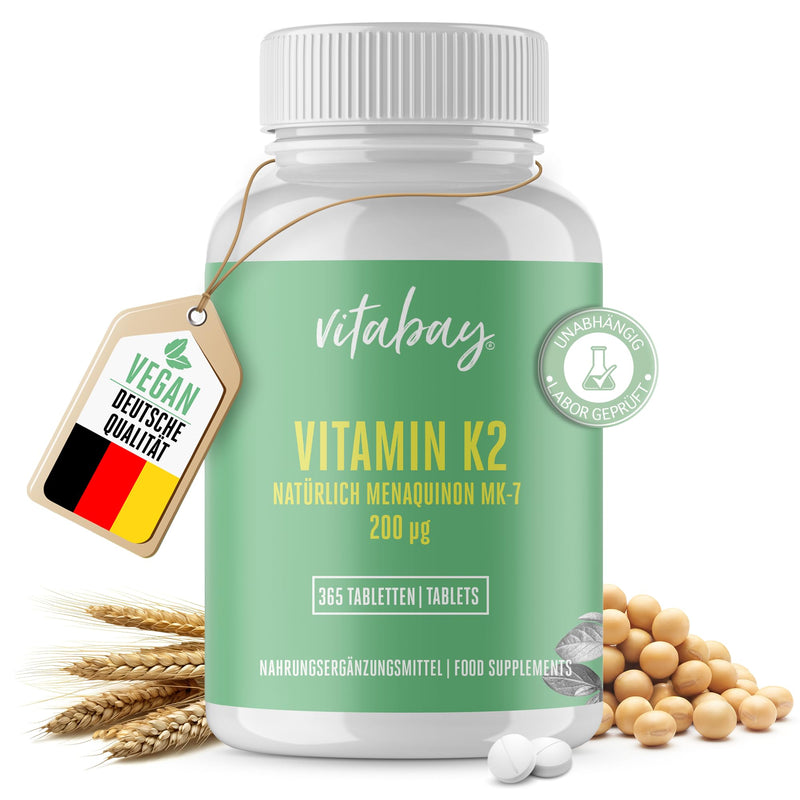 VEGAN
DEUTSCHE
QUALITÄT

vitabay®

UNABHÄNGIG
LABOR GEPRÜFT

VITAMIN K2
NATÜRLICH MENAQUINON MK-7
200 µg

365 TABLETTEN | TABLETS

NAHRUNGSERGÄNZUNGSMITTEL | FOOD SUPPLEMENTS